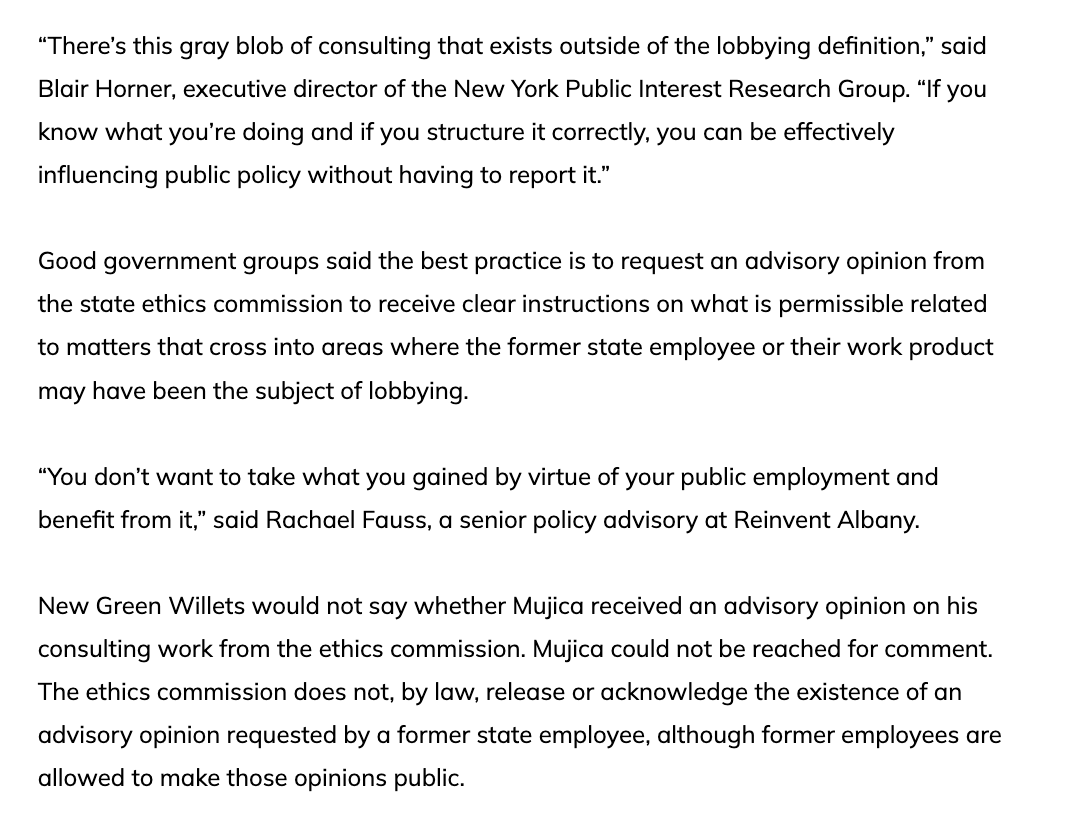 “There’s this gray blob of consulting that exists outside of the lobbying definition,” said Blair Horner, executive director of the New York Public Interest Research Group. “If you know what you’re doing and if you structure it correctly, you can be effectively influencing public policy without having to report it.”

Good government groups said the best practice is to request an advisory opinion from the state ethics commission to receive clear instructions on what is permissible related to matters that cross into areas where the former state employee or their work product may have been the subject of lobbying.

“You don’t want to take what you gained by virtue of your public employment and benefit from it,” said Rachael Fauss, a senior policy advisory at Reinvent Albany.

New Green Willets would not say whether Mujica received an advisory opinion on his consulting work from the ethics commission. Mujica could not be reached for comment. The ethics commission does not, by law, release or acknowledge the existence of an advisory opinion requested by a former state employee, although former employees are allowed to make those opinions public.